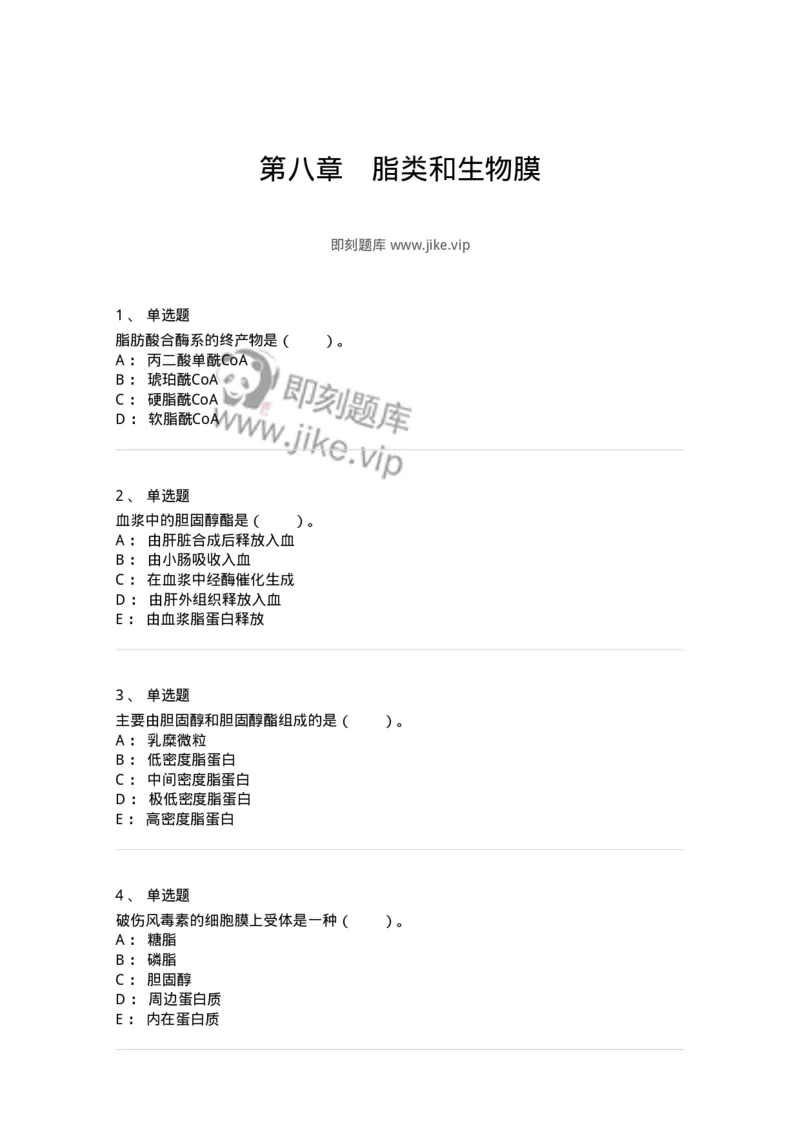 第八章　脂类和生物膜

即刻题库 www.jike.vip

1、 单选题
脂肪酸合酶系的终产物是（　　）。
A： 丙二酸单酰CoA
B： 琥珀酰CoA
C： 硬脂酰CoA
D： 软脂酰CoA

即刻题库
www.jike.vip

2、 单选题
血浆中的胆固醇酯是（　　）。
A： 由肝脏合成后释放入血
B： 由小肠吸收入血
C： 在血浆中经酶催化生成
D： 由肝外组织释放入血
E： 由血浆脂蛋白释放

3、 单选题
主要由胆固醇和胆固醇酯组成的是（　　）。
A： 乳糜微粒
B： 低密度脂蛋白
C： 中间密度脂蛋白
D： 极低密度脂蛋白
E： 高密度脂蛋白

4、 单选题
破伤风毒素的细胞膜上受体是一种（　　）。
A： 糖脂
B： 磷脂
C： 胆固醇
D： 周边蛋白质
E： 内在蛋白质